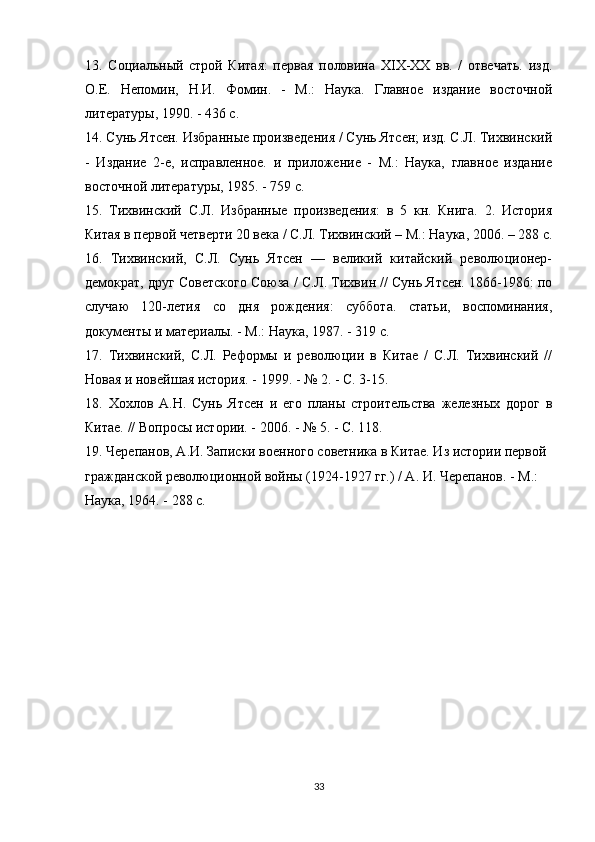 13. Социальный строй Китая: первая половина XIX-XX вв. / отвечать. изд. О.Е. Непомин, Н.И. Фомин. - М.: Наука. Главное издание восточной литературы, 1990. - 436 с.

14. Сунь Ятсен. Избранные произведения / Сунь Ятсен; изд. С.Л. Тихвинский - Издание 2-е, исправленное. и приложение - М.: Наука, главное издание восточной литературы, 1985. - 759 с.

15. Тихвинский С.Л. Избранные произведения: в 5 кн. Книга. 2. История Китая в первой четверти 20 века / С.Л. Тихвинский – М.: Наука, 2006. – 288 с.

16. Тихвинский, С.Л. Сунь Ятсен — великий китайский революционер-демократ, друг Советского Союза / С.Л. Тихвин // Сунь Ятсен. 1866-1986: по случаю 120-летия со дня рождения: суббота. статьи, воспоминания, документы и материалы. - М.: Наука, 1987. - 319 с.

17. Тихвинский, С.Л. Реформы и революции в Китае / С.Л. Тихвинский // Новая и новейшая история. - 1999. - № 2. - С. 3-15.

18. Хохлов А.Н. Сунь Ятсен и его планы строительства железных дорог в Китае. // Вопросы истории. - 2006. - № 5. - С. 118.

19. Черепанов, А.И. Записки военного советника в Китае. Из истории первой гражданской революционной войны (1924-1927 гг.) / А. И. Черепанов. - М.: Наука, 1964. - 288 с.

33